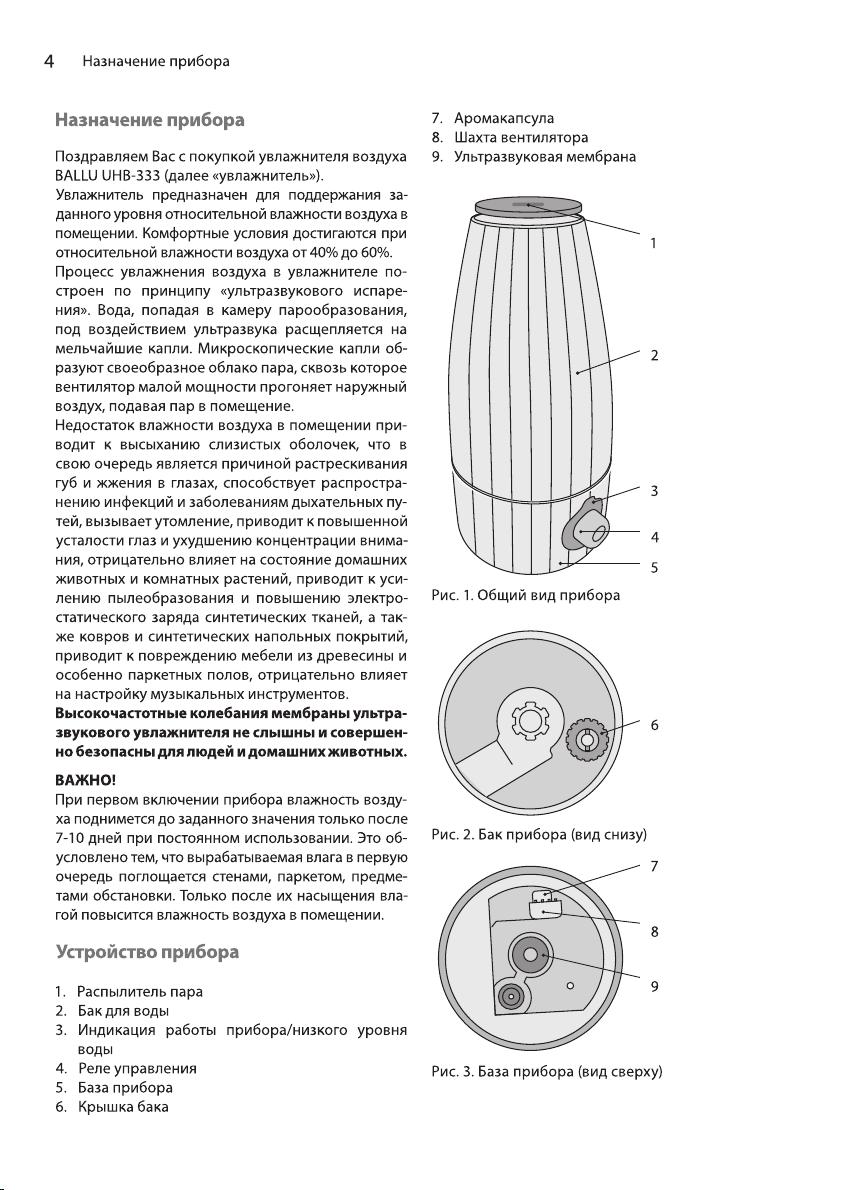 4 Назначение прибора

Назначение прибора

Поздравляем Вас с покупкой увлажнителя воздуха BALLU UHB-333 (далее «увлажнитель»).

Увлажнитель предназначен для поддержания заданного уровня относительной влажности воздуха в помещении. Комфортные условия достигаются при относительной влажности воздуха от 40% до 60%.

Процесс увлажнения воздуха в увлажнителе построен по принципу «ультразвукового испарения». Вода, попадая в камеру парообразования, под воздействием ультразвука расщепляется на мельчайшие капли. Микроскопические капли образуют своеобразное облако пара, сквозь которое вентилятор малой мощности прогоняет наружный воздух, подавая пар в помещение.

Недостаток влажности воздуха в помещении приводит к высыханию слизистых оболочек, что в свою очередь является причиной растрескивания губ и жжения в глазах, способствует распространению инфекций и заболеваниям дыхательных путей, вызывает утомление, приводит к повышенной усталости глаз и ухудшению концентрации внимания, отрицательно влияет на состояние домашних животных и комнатных растений, приводит к усилению пылеобразования и повышению электростатического заряда синтетических тканей, а также ковров и синтетических напольных покрытий, приводит к повреждению мебели из древесины и особенно паркетных полов, отрицательно влияет на настройку музыкальных инструментов.

Высокочастотные колебания мембраны ультразвукового увлажнителя не слышны и совершенно безопасны для людей и домашних животных.

ВАЖНО!

При первом включении прибора влажность воздуха поднимется до заданного значения только после 7-10 дней при постоянном использовании. Это обусловлено тем, что вырабатываемая влага в первую очередь поглощается стенами, паркетом, предметами обстановки. Только после их насыщения влагой повысится влажность воздуха в помещении.

Устройство прибора

1. Распылитель пара
2. Бак для воды
3. Индикация работы прибора/низкого уровня воды
4. Реле управления
5. База прибора
6. Крышка бака
7. Аромакапсула
8. Шахта вентилятора
9. Ультразвуковая мембрана

1
2
3
4
5

Рис. 1. Общий вид прибора

6

Рис. 2. Бак прибора (вид снизу)

7
8
9

Рис. 3. База прибора (вид сверху)